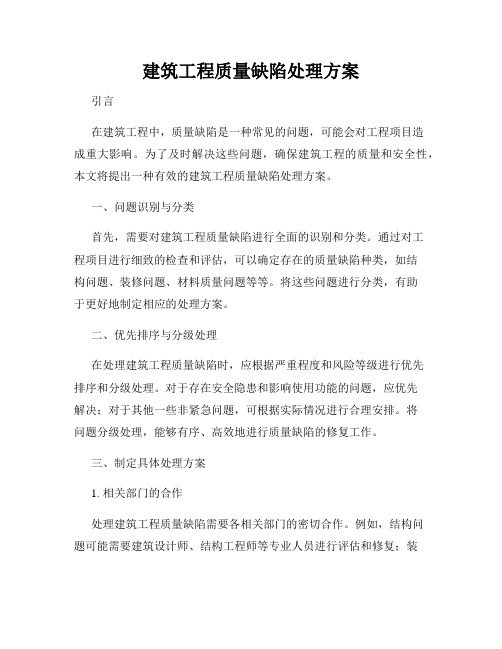 建筑工程质量缺陷处理方案

引言

在建筑工程中，质量缺陷是一种常见的问题，可能会对工程项目造成重大影响。为了及时解决这些问题，确保建筑工程的质量和安全性，本文将提出一种有效的建筑工程质量缺陷处理方案。

一、问题识别与分类

首先，需要对建筑工程质量缺陷进行全面的识别和分类。通过对工程项目进行细致的检查和评估，可以确定存在的质量缺陷种类，如结构问题、装修问题、材料质量问题等等。将这些问题进行分类，有助于更好地制定相应的处理方案。

二、优先排序与分级处理

在处理建筑工程质量缺陷时，应根据严重程度和风险等级进行优先排序和分级处理。对于存在安全隐患和影响使用功能的问题，应优先解决；对于其他一些非紧急问题，可根据实际情况进行合理安排。将问题分级处理，能够有序、高效地进行质量缺陷的修复工作。

三、制定具体处理方案

1. 相关部门的合作

处理建筑工程质量缺陷需要各相关部门的密切合作。例如，结构问题可能需要建筑设计师、结构工程师等专业人员进行评估和修复；装